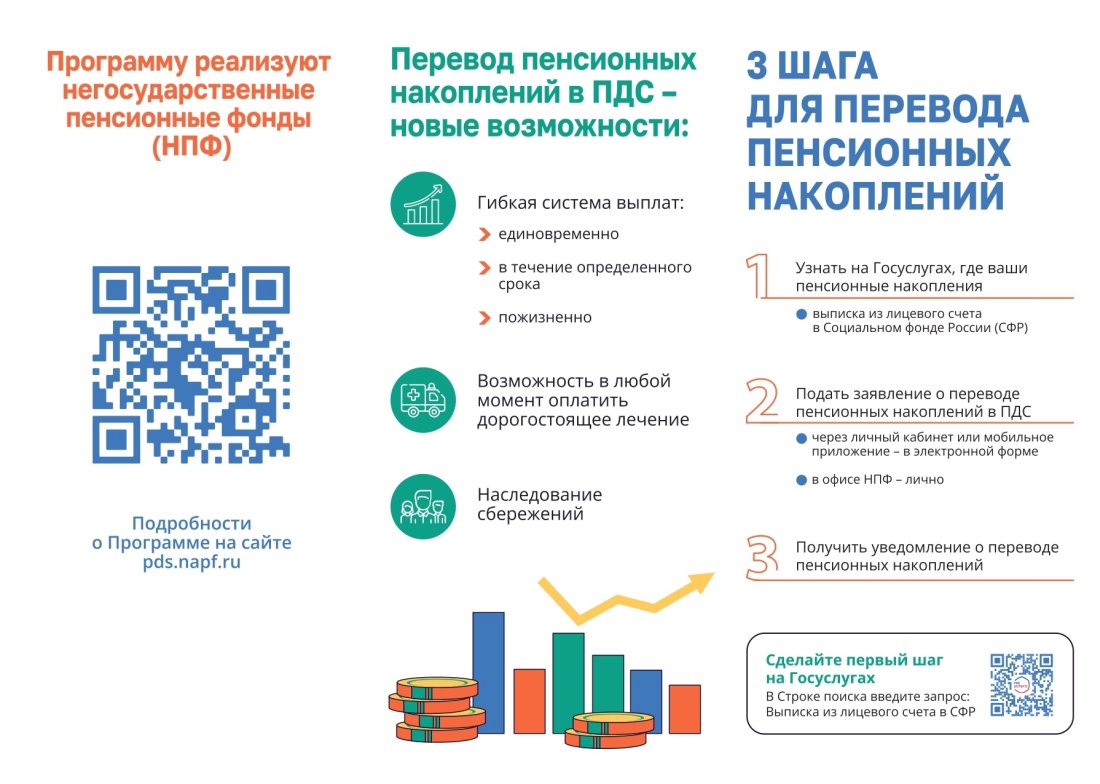 Программу реализуют негосударственные пенсионные фонды (НПФ)

Подробности о Программе на сайте pds.napf.ru

Перевод пенсионных накоплений в ПДС – новые возможности:

Гибкая система выплат:
единовременно
в течение определенного срока
пожизненно

Возможность в любой момент оплатить дорогостоящее лечение

Наследование сбережений

3 ШАГА ДЛЯ ПЕРЕВОДА ПЕНСИОННЫХ НАКОПЛЕНИЙ

1 Узнать на Госуслугах, где ваши пенсионные накопления
выписка из лицевого счета в Социальном фонде России (СФР)

2 Подать заявление о переводе пенсионных накоплений в ПДС
через личный кабинет или мобильное приложение – в электронной форме
в офисе НПФ – лично

3 Получить уведомление о переводе пенсионных накоплений

Сделайте первый шаг на Госуслугах
В Строке поиска введите запрос: Выписка из лицевого счета в СФР